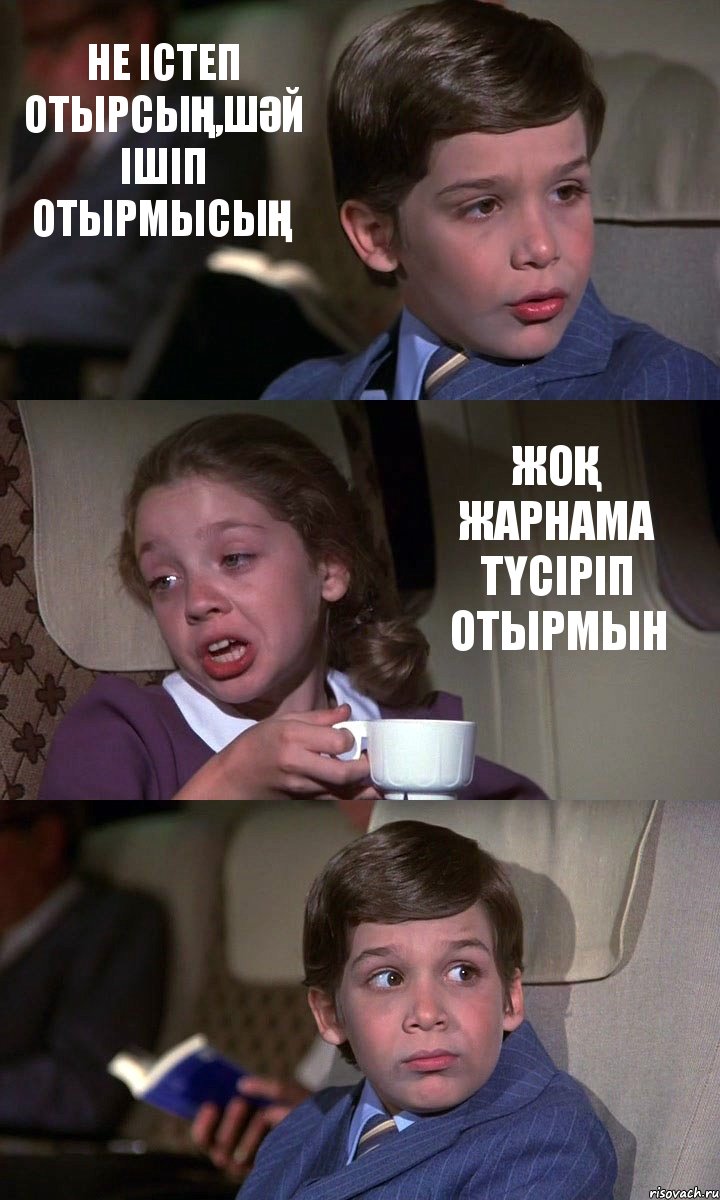 НЕ ІСТЕП ОТЫРСЫҢ,ШӘЙ ІШІП ОТЫРМЫСЫҢ

ЖОҚ ЖАРНАМА ТҮСІРІП ОТЫРМЫН

risovach.ru